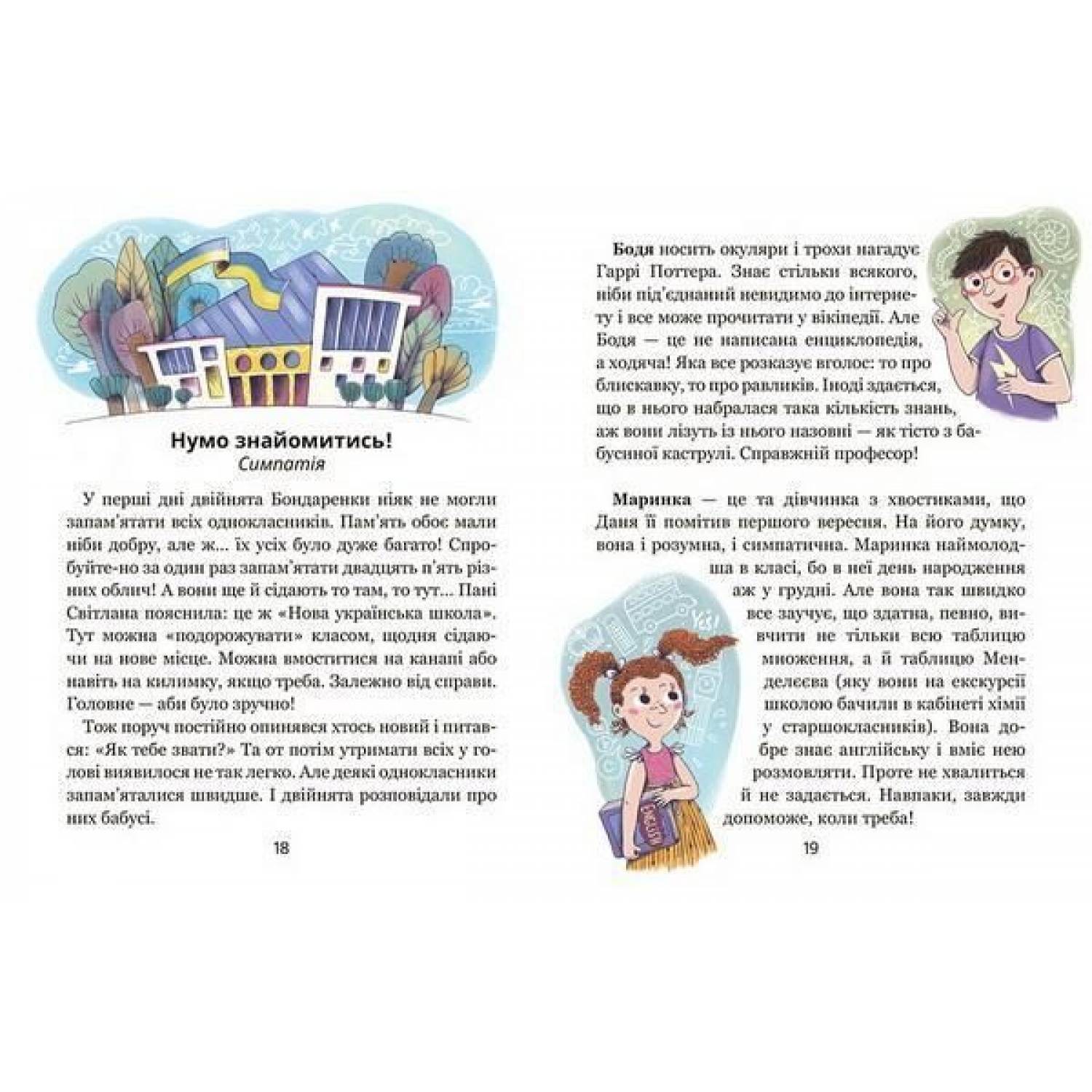 Нумо знайомитись!
Симпатія

У перші дні двійнята Бондаренки ніяк не могли запам'ятати всіх однокласників. Пам'ять обоє мали ніби добру, але ж... їх усіх було дуже багато! Спробуйте-но за один раз запам'ятати двадцять п'ять різних облич! А вони ще й сідають то там, то тут... Пані Світлана пояснила: це ж «Нова українська школа». Тут можна «подорожувати» класом, щодня сідаючи на нове місце. Можна вмоститися на канапі або навіть на килимку, якщо треба. Залежно від справи. Головне — аби було зручно!

Тож поруч постійно опинявся хтось новий і питався: «Як тебе звати?» Та от потім утримати всіх у голові виявилося не так легко. Але деякі однокласники запам'яталися швидше. І двійнята розповідали про них бабусі.

18

Бодя носить окуляри і трохи нагадує Гаррі Поттера. Знає стільки всякого, ніби під'єднаний невидимо до інтернету і все може прочитати у вікіпедії. Але Бодя — це не написана енциклопедія, а ходяча! Яка все розказує вголос: то про блискавку, то про равликів. Іноді здається, що в нього набралася така кількість знань, аж вони лізуть із нього назовні — як тісто з бабусиної каструлі. Справжній професор!

Маринка — це та дівчинка з хвостиками, що Даня її помітив першого вересня. На його думку, вона і розумна, і симпатична. Маринка наймолодша в класі, бо в неї день народження аж у грудні. Але вона так швидко все заучує, що здатна, певно, вивчити не тільки всю таблицю множення, а й таблицю Менделєєва (яку вони на екскурсії школою бачили в кабінеті хімії у старшокласників). Вона добре знає англійську і вміє нею розмовляти. Проте не хвалиться й не задається. Навпаки, завжди допоможе, коли треба!

Yes!

ENGLISH

19